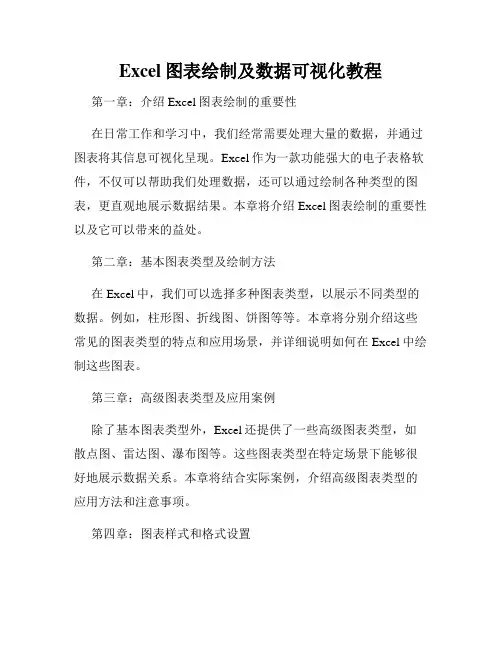 Excel 图表绘制及数据可视化教程

第一章：介绍 Excel 图表绘制的重要性

在日常工作和学习中，我们经常需要处理大量的数据，并通过图表将其信息可视化呈现。Excel 作为一款功能强大的电子表格软件，不仅可以帮助我们处理数据，还可以通过绘制各种类型的图表，更直观地展示数据结果。本章将介绍 Excel 图表绘制的重要性以及它可以带来的益处。

第二章：基本图表类型及绘制方法

在 Excel 中，我们可以选择多种图表类型，以展示不同类型的数据。例如，柱形图、折线图、饼图等等。本章将分别介绍这些常见的图表类型的特点和应用场景，并详细说明如何在 Excel 中绘制这些图表。

第三章：高级图表类型及应用案例

除了基本图表类型外，Excel 还提供了一些高级图表类型，如散点图、雷达图、瀑布图等。这些图表类型在特定场景下能够很好地展示数据关系。本章将结合实际案例，介绍高级图表类型的应用方法和注意事项。

第四章：图表样式和格式设置